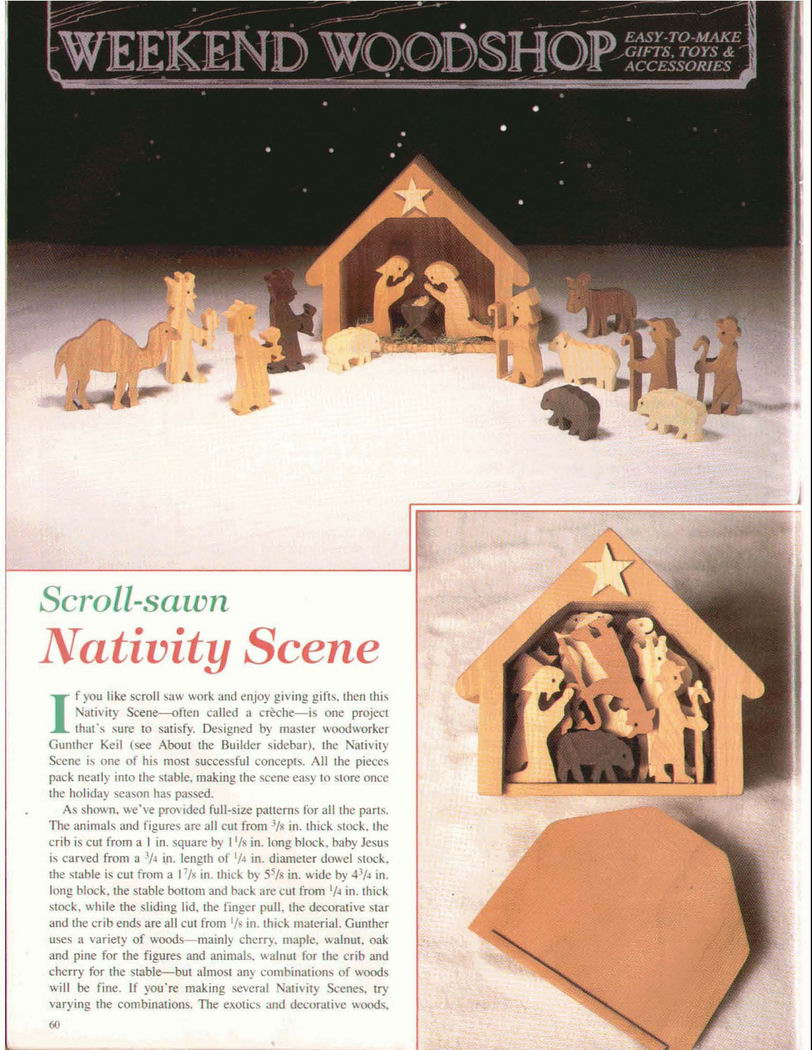 WEEKEND WOODSHOP EASY-TO-MAKE GIFTS, TOYS & ACCESSORIES

Scroll-sawn

Nativity Scene

If you like scroll saw work and enjoy giving gifts, then this Nativity Scene—often called a crèche—is one project that's sure to satisfy. Designed by master woodworker Gunther Keil (see About the Builder sidebar), the Nativity Scene is one of his most successful concepts. All the pieces pack neatly into the stable, making the scene easy to store once the holiday season has passed.

As shown, we've provided full-size patterns for all the parts. The animals and figures are all cut from $^3/_8$ in. thick stock, the crib is cut from a 1 in. square by $1^1/_8$ in. long block, baby Jesus is carved from a $^3/_4$ in. length of $^1/_4$ in. diameter dowel stock, the stable is cut from a $1^7/_8$ in. thick by $5^5/_8$ in. wide by $4^3/_4$ in. long block, the stable bottom and back are cut from $^1/_4$ in. thick stock, while the sliding lid, the finger pull, the decorative star and the crib ends are all cut from $^1/_8$ in. thick material. Gunther uses a variety of woods—mainly cherry, maple, walnut, oak and pine for the figures and animals, walnut for the crib and cherry for the stable—but almost any combinations of woods will be fine. If you're making several Nativity Scenes, try varying the combinations. The exotics and decorative woods,

60